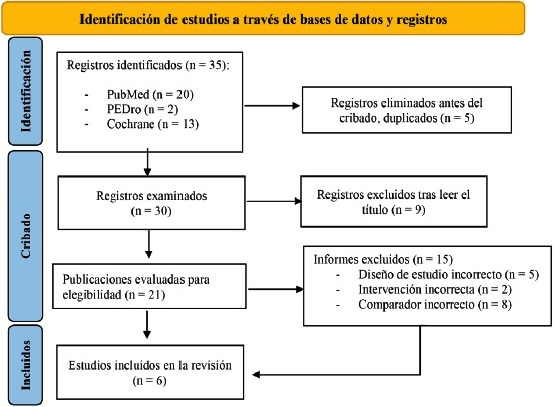 Identificación de estudios a través de bases de datos y registros

Identificación

Registros identificados (n = 35):

- PubMed (n = 20)
- PEDro (n = 2)
- Cochrane (n = 13)

Registros eliminados antes del cribado, duplicados (n = 5)

Cribado

Registros examinados (n = 30)

Registros excluidos tras leer el título (n = 9)

Publicaciones evaluadas para elegibilidad (n = 21)

Informes excluidos (n = 15)
- Diseño de estudio incorrecto (n = 5)
- Intervención incorrecta (n = 2)
- Comparador incorrecto (n = 8)

Incluidos

Estudios incluidos en la revisión (n = 6)